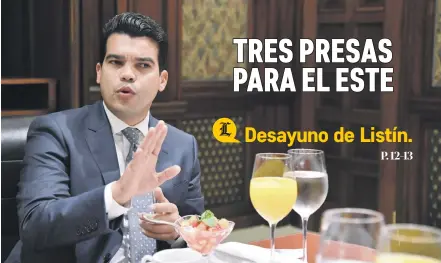 TRES PRESAS PARA EL ESTE

L Desayuno de Listín.

P. 12-13